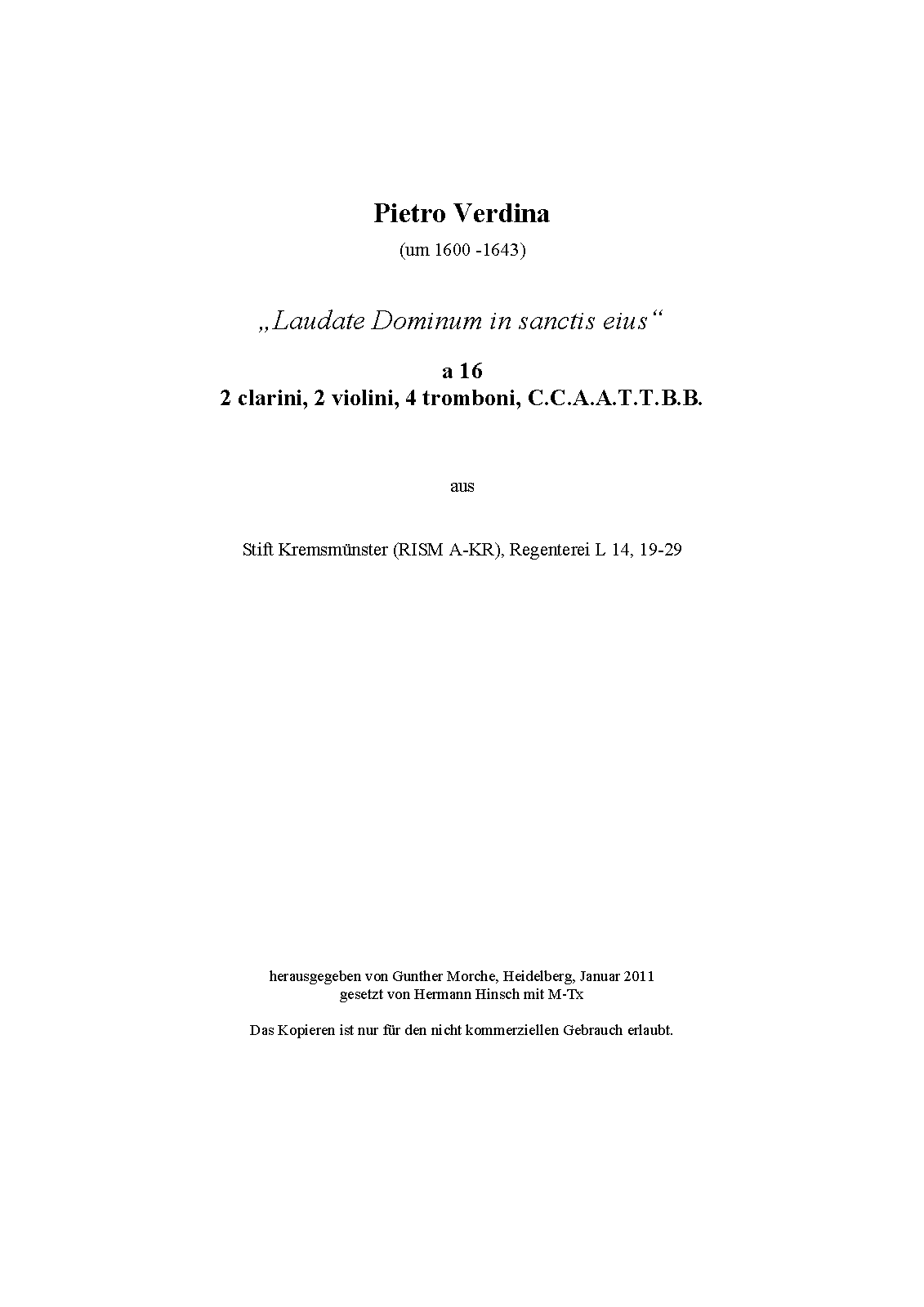 Pietro Verdina
(um 1600 -1643)

„Laudate Dominum in sanctis eius“

a 16
2 clarini, 2 violini, 4 tromboni, C.C.A.A.T.T.B.B.

aus

Stift Kremsmünster (RISM A-KR), Regenterei L 14, 19-29

herausgegeben von Gunther Morche, Heidelberg, Januar 2011
gesetzt von Hermann Hinsch mit M-Tx

Das Kopieren ist nur für den nicht kommerziellen Gebrauch erlaubt.